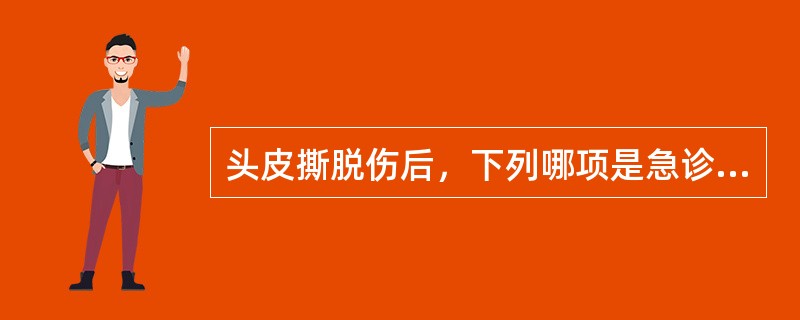 头皮撕脱伤后，下列哪项是急诊...